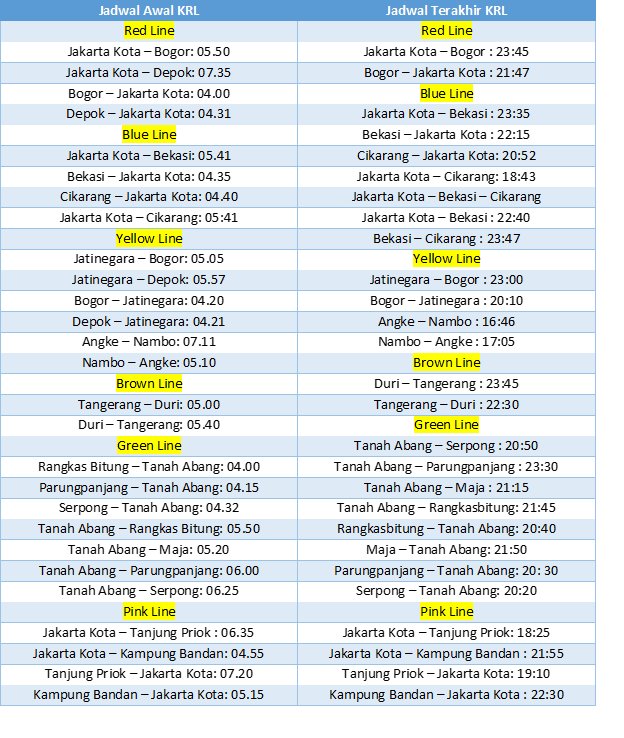 | Jadwal Awal KRL | Jadwal Terakhir KRL |
|---|---|
| Red Line | Red Line |
| Jakarta Kota – Bogor: 05.50 | Jakarta Kota – Bogor : 23:45 |
| Jakarta Kota – Depok: 07.35 | Bogor – Jakarta Kota : 21:47 |
| Bogor – Jakarta Kota: 04.00 | Blue Line |
| Depok – Jakarta Kota: 04.31 | Jakarta Kota – Bekasi : 23:35 |
| Blue Line | Bekasi – Jakarta Kota : 22:15 |
| Jakarta Kota – Bekasi: 05.41 | Cikarang – Jakarta Kota: 20:52 |
| Bekasi – Jakarta Kota: 04.35 | Jakarta Kota – Cikarang: 18:43 |
| Cikarang – Jakarta Kota: 04.40 | Jakarta Kota – Bekasi – Cikarang |
| Jakarta Kota – Cikarang: 05:41 | Jakarta Kota – Bekasi : 22:40 |
| Yellow Line | Bekasi – Cikarang : 23:47 |
| Jatinegara – Bogor: 05.05 | Yellow Line |
| Jatinegara – Depok: 05.57 | Jatinegara – Bogor : 23:00 |
| Bogor – Jatinegara: 04.20 | Bogor – Jatinegara : 20:10 |
| Depok – Jatinegara: 04.21 | Angke – Nambo : 16:46 |
| Angke – Nambo: 07.11 | Nambo – Angke : 17:05 |
| Nambo – Angke: 05.10 | Brown Line |
| Brown Line | Duri – Tangerang : 23:45 |
| Tangerang – Duri: 05.00 | Tangerang – Duri : 22:30 |
| Duri – Tangerang: 05.40 | Green Line |
| Green Line | Tanah Abang – Serpong : 20:50 |
| Rangkas Bitung – Tanah Abang: 04.00 | Tanah Abang – Parungpanjang : 23:30 |
| Parungpanjang – Tanah Abang: 04.15 | Tanah Abang – Maja : 21:15 |
| Serpong – Tanah Abang: 04.32 | Tanah Abang – Rangkasbitung: 21:45 |
| Tanah Abang – Rangkas Bitung: 05.50 | Rangkasbitung – Tanah Abang: 20:40 |
| Tanah Abang – Maja: 05.20 | Maja – Tanah Abang: 21:50 |
| Tanah Abang – Parungpanjang: 06.00 | Parungpanjang – Tanah Abang: 20: 30 |
| Tanah Abang – Serpong: 06.25 | Serpong – Tanah Abang: 20:20 |
| Pink Line | Pink Line |
| Jakarta Kota – Tanjung Priok : 06.35 | Jakarta Kota – Tanjung Priok: 18:25 |
| Jakarta Kota – Kampung Bandan: 04.55 | Jakarta Kota – Kampung Bandan : 21:55 |
| Tanjung Priok – Jakarta Kota: 07.20 | Tanjung Priok – Jakarta Kota: 19:10 |
| Kampung Bandan – Jakarta Kota: 05.15 | Kampung Bandan – Jakarta Kota : 22:30 |